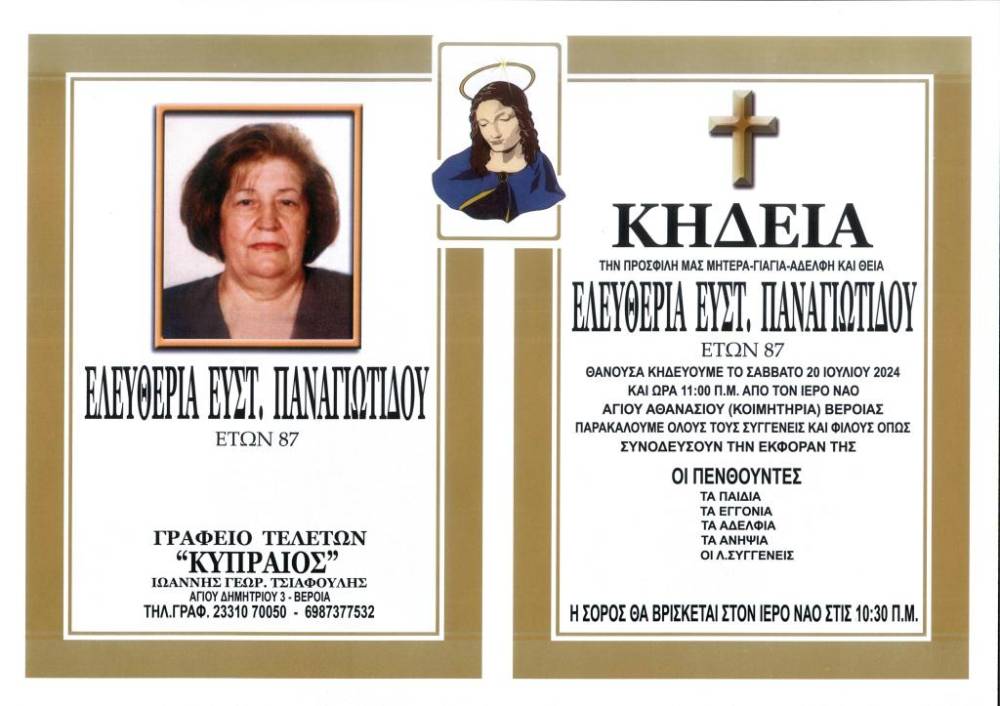 ΕΛΕΥΘΕΡΙΑ ΕΥΣΤ. ΠΑΝΑΓΙΩΤΙΔΟΥ
ΕΤΩΝ 87

ΓΡΑΦΕΙΟ ΤΕΛΕΤΩΝ
"ΚΥΠΡΑΙΟΣ"
ΙΩΑΝΝΗΣ ΓΕΩΡ. ΤΣΙΑΦΟΥΛΗΣ
ΑΓΙΟΥ ΔΗΜΗΤΡΙΟΥ 3 - ΒΕΡΟΙΑ
ΤΗΛ.ΓΡΑΦ. 23310 70050 - 6987377532

ΚΗΔΕΙΑ
ΤΗΝ ΠΡΟΣΦΙΛΗ ΜΑΣ ΜΗΤΕΡΑ-ΓΙΑΓΙΑ-ΑΔΕΛΦΗ ΚΑΙ ΘΕΙΑ
ΕΛΕΥΘΕΡΙΑ ΕΥΣΤ. ΠΑΝΑΓΙΩΤΙΔΟΥ
ΕΤΩΝ 87
ΘΑΝΟΥΣΑ ΚΗΔΕΥΟΥΜΕ ΤΟ ΣΑΒΒΑΤΟ 20 ΙΟΥΛΙΟΥ 2024 ΚΑΙ ΩΡΑ 11:00 Π.Μ. ΑΠΟ ΤΟΝ ΙΕΡΟ ΝΑΟ ΑΓΙΟΥ ΑΘΑΝΑΣΙΟΥ (ΚΟΙΜΗΤΗΡΙΑ) ΒΕΡΟΙΑΣ
ΠΑΡΑΚΑΛΟΥΜΕ ΟΛΟΥΣ ΤΟΥΣ ΣΥΓΓΕΝΕΙΣ ΚΑΙ ΦΙΛΟΥΣ ΟΠΩΣ ΣΥΝΟΔΕΥΣΟΥΝ ΤΗΝ ΕΚΦΟΡΑΝ ΤΗΣ
ΟΙ ΠΕΝΘΟΥΝΤΕΣ
ΤΑ ΠΑΙΔΙΑ
ΤΑ ΕΓΓΟΝΙΑ
ΤΑ ΑΔΕΛΦΙΑ
ΤΑ ΑΝΗΨΙΑ
ΟΙ Λ.ΣΥΓΓΕΝΕΙΣ
Η ΣΟΡΟΣ ΘΑ ΒΡΙΣΚΕΤΑΙ ΣΤΟΝ ΙΕΡΟ ΝΑΟ ΣΤΙΣ 10:30 Π.Μ.